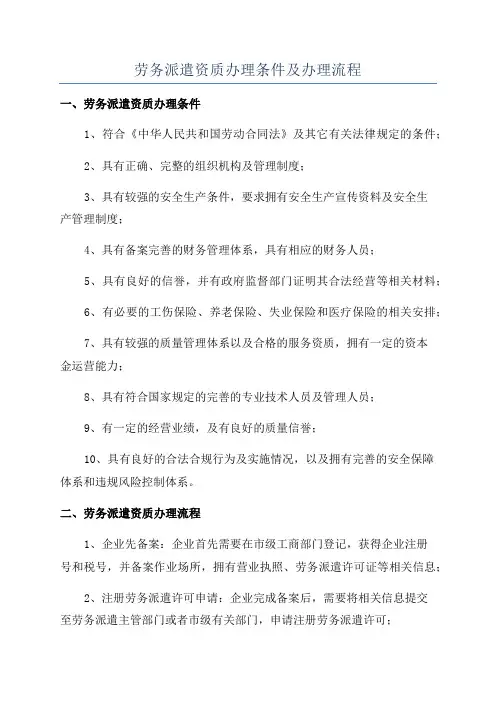 劳务派遣资质办理条件及办理流程

一、劳务派遣资质办理条件

1、符合《中华人民共和国劳动合同法》及其它有关法律规定的条件；

2、具有正确、完整的组织机构及管理制度；

3、具有较强的安全生产条件，要求拥有安全生产宣传资料及安全生产管理制度；

4、具有备案完善的财务管理体系，具有相应的财务人员；

5、具有良好的信誉，并有政府监督部门证明其合法经营等相关材料；

6、有必要的工伤保险、养老保险、失业保险和医疗保险的相关安排；

7、具有较强的质量管理体系以及合格的服务资质，拥有一定的资本金运营能力；

8、具有符合国家规定的完善的专业技术人员及管理人员；

9、有一定的经营业绩，及有良好的质量信誉；

10、具有良好的合法合规行为及实施情况，以及拥有完善的安全保障体系和违规风险控制体系。

二、劳务派遣资质办理流程

1、企业先备案：企业首先需要在市级工商部门登记，获得企业注册号和税号，并备案作业场所，拥有营业执照、劳务派遣许可证等相关信息；

2、注册劳务派遣许可申请：企业完成备案后，需要将相关信息提交至劳务派遣主管部门或者市级有关部门，申请注册劳务派遣许可；